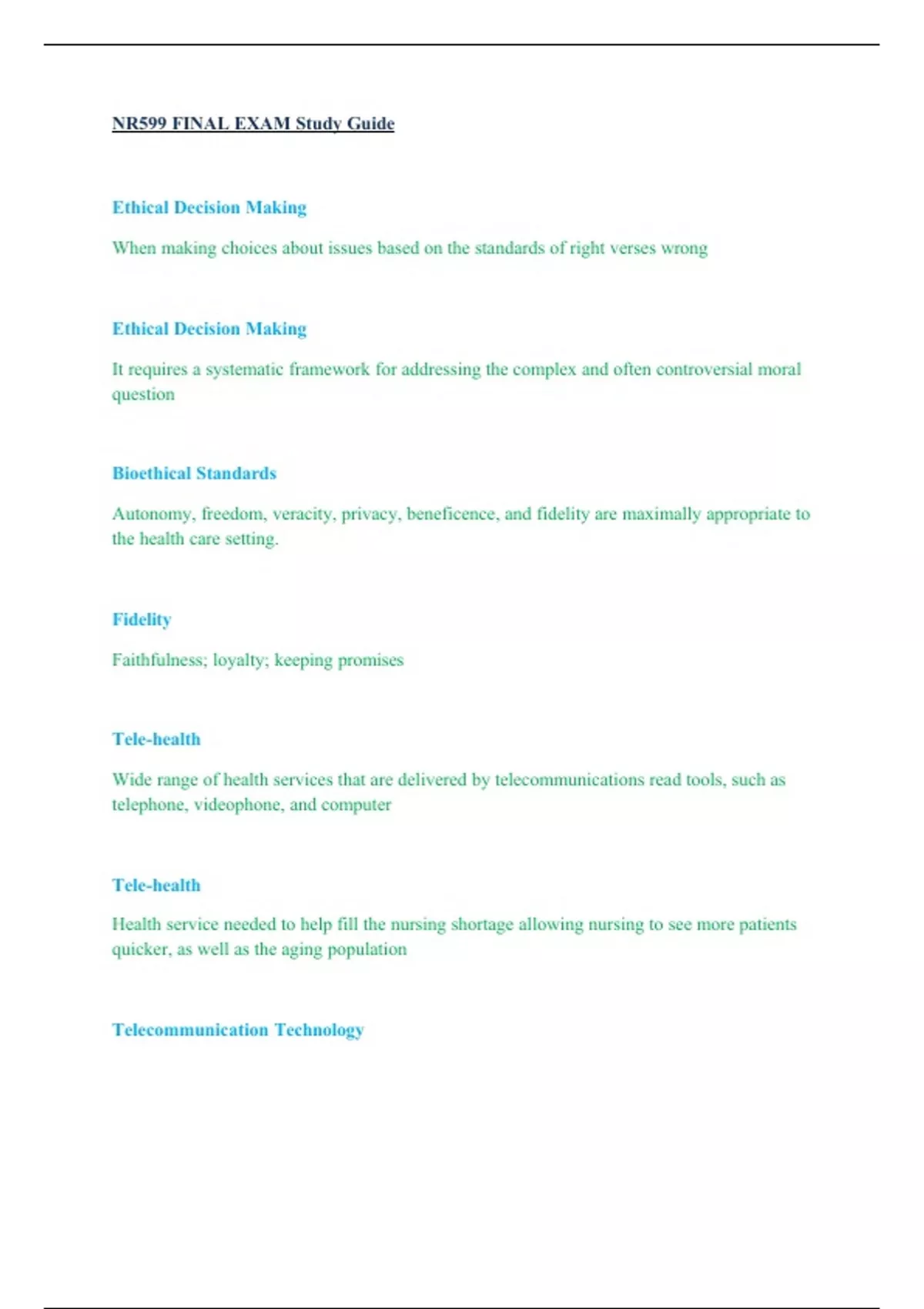 NR599 FINAL EXAM Study Guide

Ethical Decision Making

When making choices about issues based on the standards of right verses wrong

Ethical Decision Making

It requires a systematic framework for addressing the complex and often controversial moral question

Bioethical Standards

Autonomy, freedom, veracity, privacy, beneficence, and fidelity are maximally appropriate to the health care setting.

Fidelity

Faithfulness; loyalty; keeping promises

Tele-health

Wide range of health services that are delivered by telecommunications read tools, such as telephone, videophone, and computer

Tele-health

Health service needed to help fill the nursing shortage allowing nursing to see more patients quicker, as well as the aging population

Telecommunication Technology